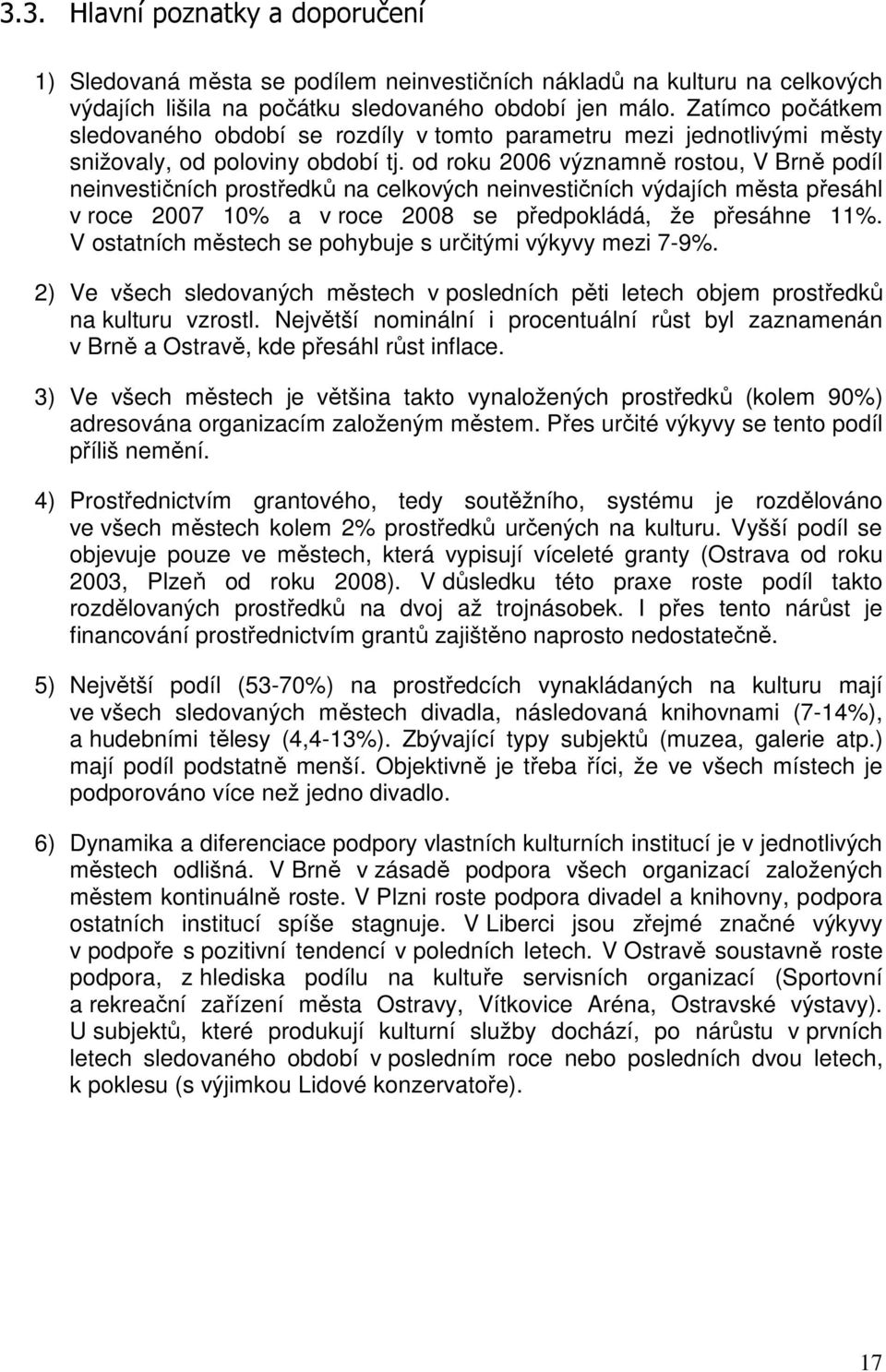 3.3. Hlavní poznatky a doporučení

1) Sledovaná města se podílem neinvestičních nákladů na kulturu na celkových výdajích lišila na počátku sledovaného období jen málo. Zatímco počátkem sledovaného období se rozdíly v tomto parametru mezi jednotlivými městy snižovaly, od poloviny období tj. od roku 2006 významně rostou, V Brně podíl neinvestičních prostředků na celkových neinvestičních výdajích města přesáhl v roce 2007 10% a v roce 2008 se předpokládá, že přesáhne 11%. V ostatních městech se pohybuje s určitými výkyvy mezi 7-9%.

2) Ve všech sledovaných městech v posledních pěti letech objem prostředků na kulturu vzrostl. Největší nominální i procentuální růst byl zaznamenán v Brně a Ostravě, kde přesáhl růst inflace.

3) Ve všech městech je většina takto vynaložených prostředků (kolem 90%) adresována organizacím založeným městem. Přes určité výkyvy se tento podíl příliš nemění.

4) Prostřednictvím grantového, tedy soutěžního, systému je rozdělováno ve všech městech kolem 2% prostředků určených na kulturu. Vyšší podíl se objevuje pouze ve městech, která vypisují víceleté granty (Ostrava od roku 2003, Plzeň od roku 2008). V důsledku této praxe roste podíl takto rozdělovaných prostředků na dvoj až trojnásobek. I přes tento nárůst je financování prostřednictvím grantů zajištěno naprosto nedostatečně.

5) Největší podíl (53-70%) na prostředcích vynakládaných na kulturu mají ve všech sledovaných městech divadla, následovaná knihovnami (7-14%), a hudebními tělesy (4,4-13%). Zbývající typy subjektů (muzea, galerie atp.) mají podíl podstatně menší. Objektivně je třeba říci, že ve všech místech je podporováno více než jedno divadlo.

6) Dynamika a diferenciace podpory vlastních kulturních institucí je v jednotlivých městech odlišná. V Brně v zásadě podpora všech organizací založených městem kontinuálně roste. V Plzni roste podpora divadel a knihovny, podpora ostatních institucí spíše stagnuje. V Liberci jsou zřejmé značné výkyvy v podpoře s pozitivní tendencí v poledních letech. V Ostravě soustavně roste podpora, z hlediska podílu na kultuře servisních organizací (Sportovní a rekreační zařízení města Ostravy, Vítkovice Aréna, Ostravské výstavy). U subjektů, které produkují kulturní služby dochází, po nárůstu v prvních letech sledovaného období v posledním roce nebo posledních dvou letech, k poklesu (s výjimkou Lidové konzervatoře).

17